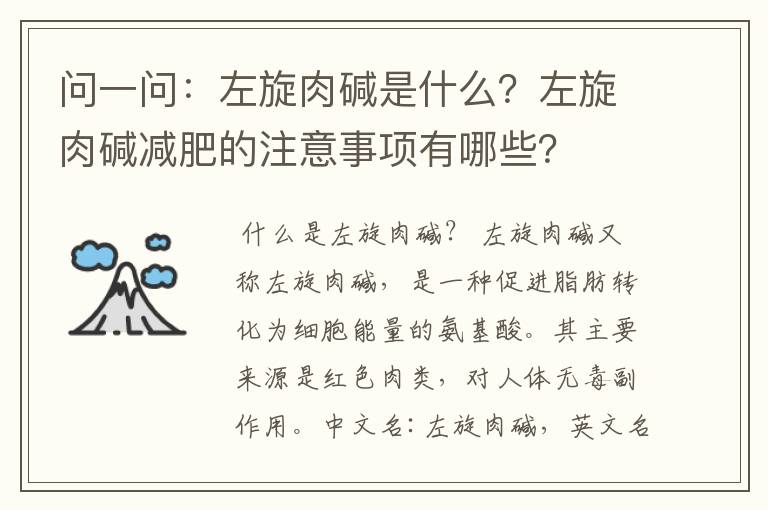 问一问：左旋肉碱是什么？左旋肉碱减肥的注意事项有哪些？

什么是左旋肉碱？ 左旋肉碱又称左旋肉碱，是一种促进脂肪转化为细胞能量的氨基酸。其主要来源是红色肉类，对人体无毒副作用。中文名：左旋肉碱，英文名